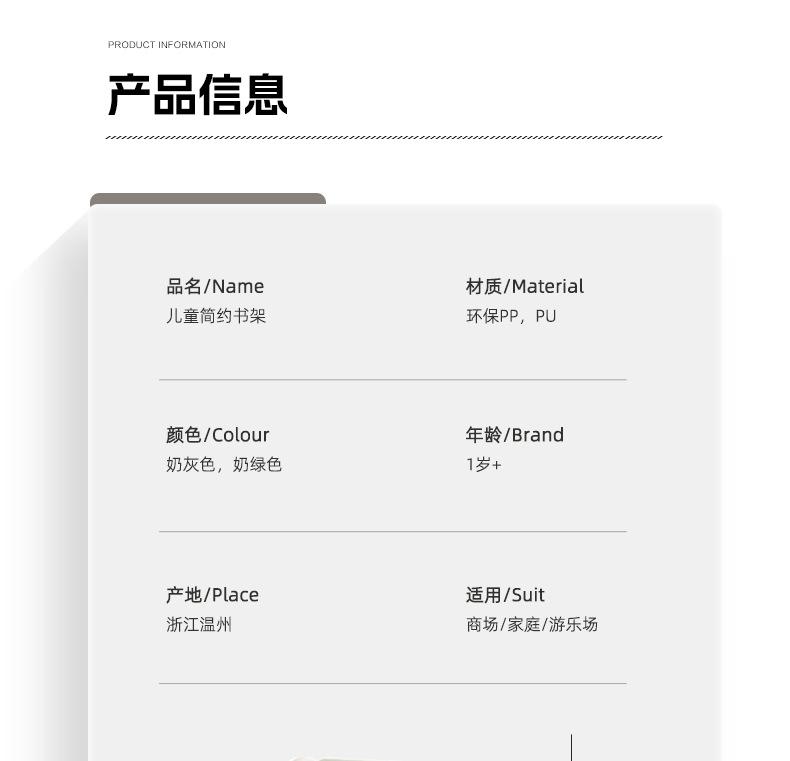 PRODUCT INFORMATION

产品信息

品名/Name
儿童简约书架

材质/Material
环保PP，PU

颜色/Colour
奶灰色，奶绿色

年龄/Brand
1岁+

产地/Place
浙江温州

适用/Suit
商场/家庭/游乐场